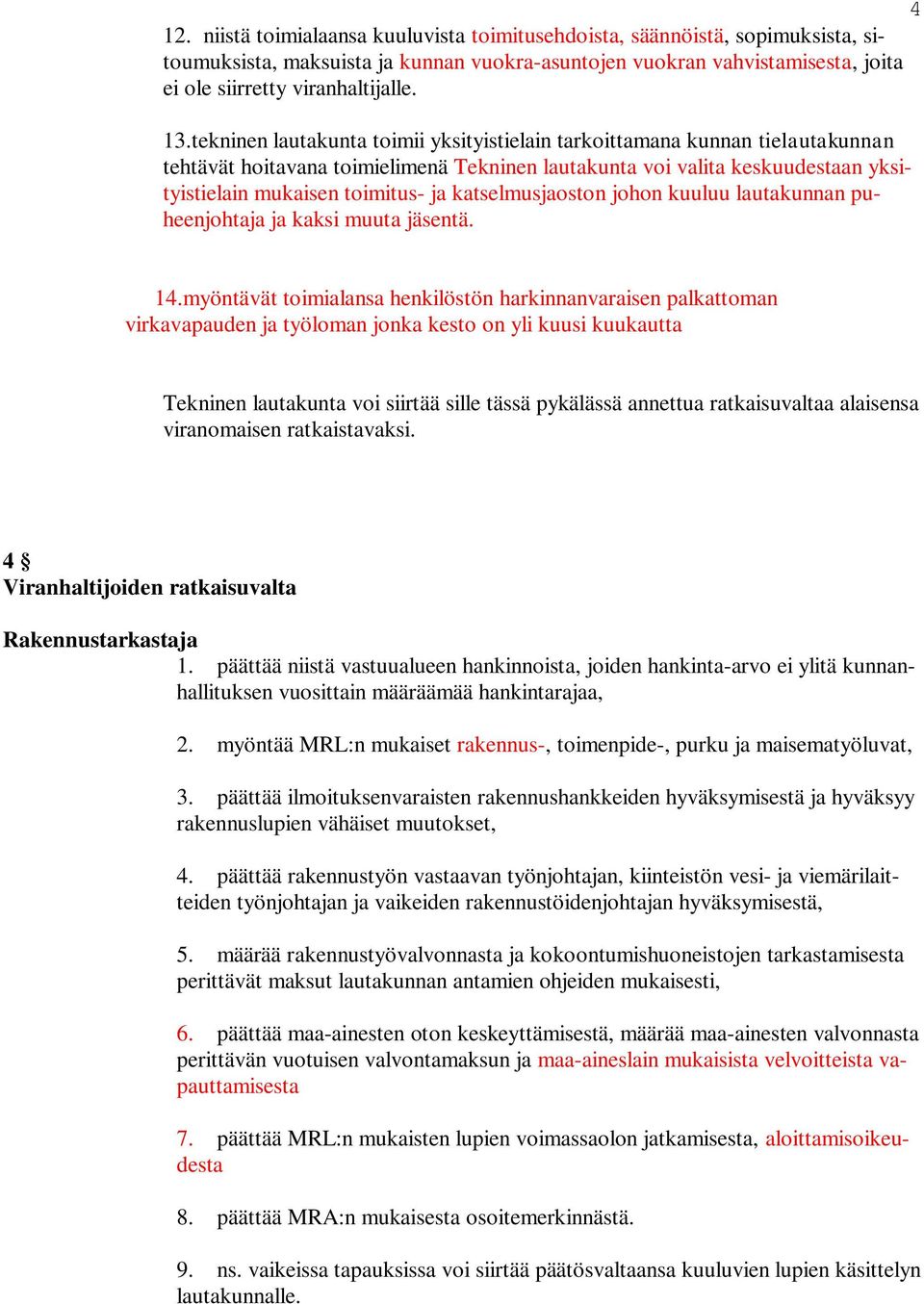 4

12. niistä toimialaansa kuuluvista toimitusehdoista, säännöistä, sopimuksista, sitoumuksista, maksuista ja kunnan vuokra-asuntojen vuokran vahvistamisesta, joita ei ole siirretty viranhaltijalle.

13.tekninen lautakunta toimii yksityistielain tarkoittamana kunnan tielautakunnan tehtävät hoitavana toimielimenä Tekninen lautakunta voi valita keskuudestaan yksityistielain mukaisen toimitus- ja katselmusjaoston johon kuuluu lautakunnan puheenjohtaja ja kaksi muuta jäsentä.

14.myöntävät toimialansa henkilöstön harkinnanvaraisen palkattoman virkavapauden ja työloman jonka kesto on yli kuusi kuukautta

Tekninen lautakunta voi siirtää sille tässä pykälässä annettua ratkaisuvaltaa alaisensa viranomaisen ratkaistavaksi.

4 §
Viranhaltijoiden ratkaisuvalta

Rakennustarkastaja
1. päättää niistä vastuualueen hankinnoista, joiden hankinta-arvo ei ylitä kunnanhallituksen vuosittain määräämää hankintarajaa,

2. myöntää MRL:n mukaiset rakennus-, toimenpide-, purku ja maisematyöluvat,

3. päättää ilmoituksenvaraisten rakennushankkeiden hyväksymisestä ja hyväksyy rakennuslupien vähäiset muutokset,

4. päättää rakennustyön vastaavan työnjohtajan, kiinteistön vesi- ja viemärilaitteiden työnjohtajan ja vaikeiden rakennustöidenjohtajan hyväksymisestä,

5. määrää rakennustyövalvonnasta ja kokoontumishuoneistojen tarkastamisesta perittävät maksut lautakunnan antamien ohjeiden mukaisesti,

6. päättää maa-ainesten oton keskeyttämisestä, määrää maa-ainesten valvonnasta perittävän vuotuisen valvontamaksun ja maa-aineslain mukaisista velvoitteista vapauttamisesta

7. päättää MRL:n mukaisten lupien voimassaolon jatkamisesta, aloittamisoikeudesta

8. päättää MRA:n mukaisesta osoitemerkinnästä.

9. ns. vaikeissa tapauksissa voi siirtää päätösvaltaansa kuuluvien lupien käsittelyn lautakunnalle.